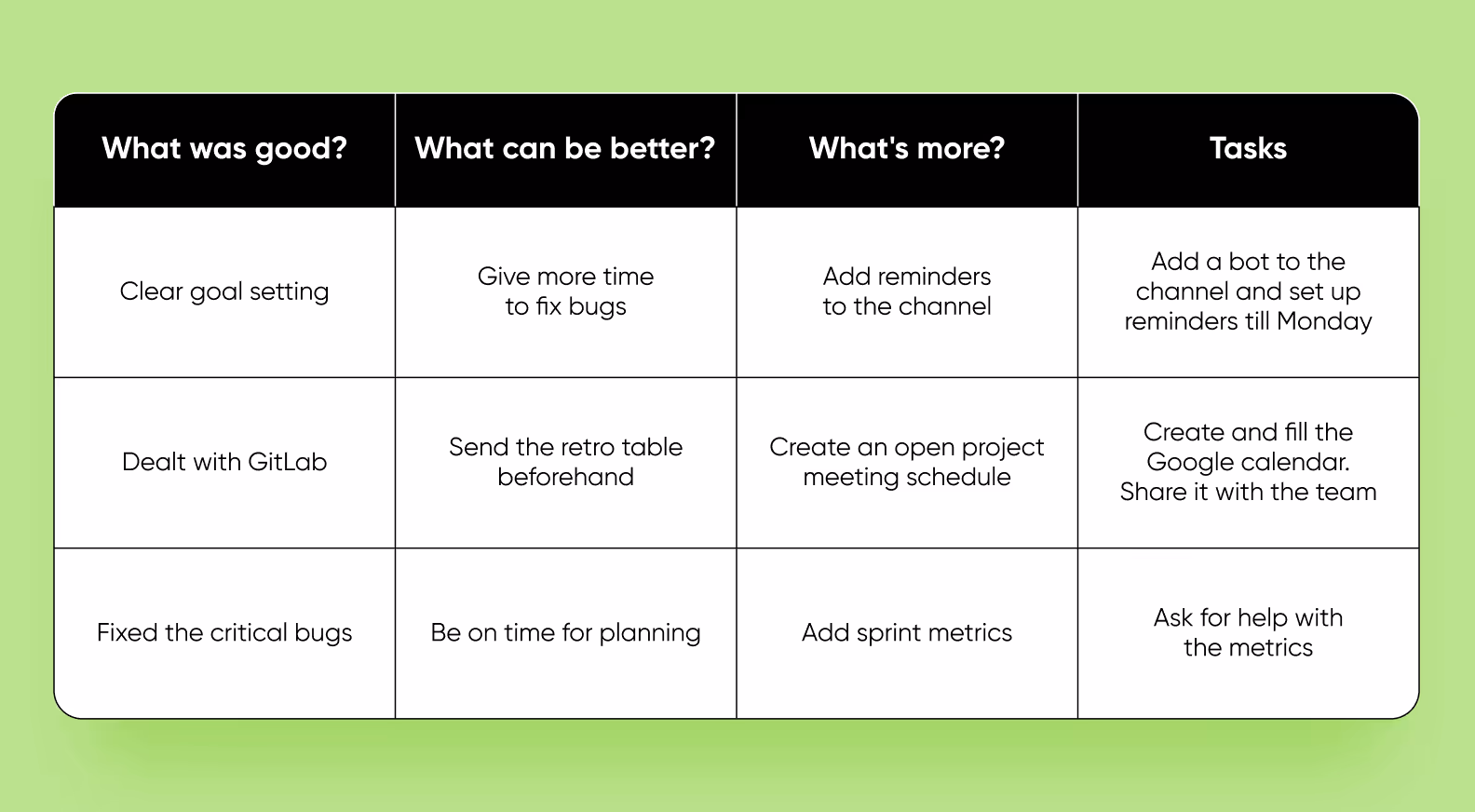 | What was good? | What can be better? | What's more? | Tasks |
|---|---|---|---|
| Clear goal setting | Give more time to fix bugs | Add reminders to the channel | Add a bot to the channel and set up reminders till Monday |
| Dealt with GitLab | Send the retro table beforehand | Create an open project meeting schedule | Create and fill the Google calendar. Share it with the team |
| Fixed the critical bugs | Be on time for planning | Add sprint metrics | Ask for help with the metrics |